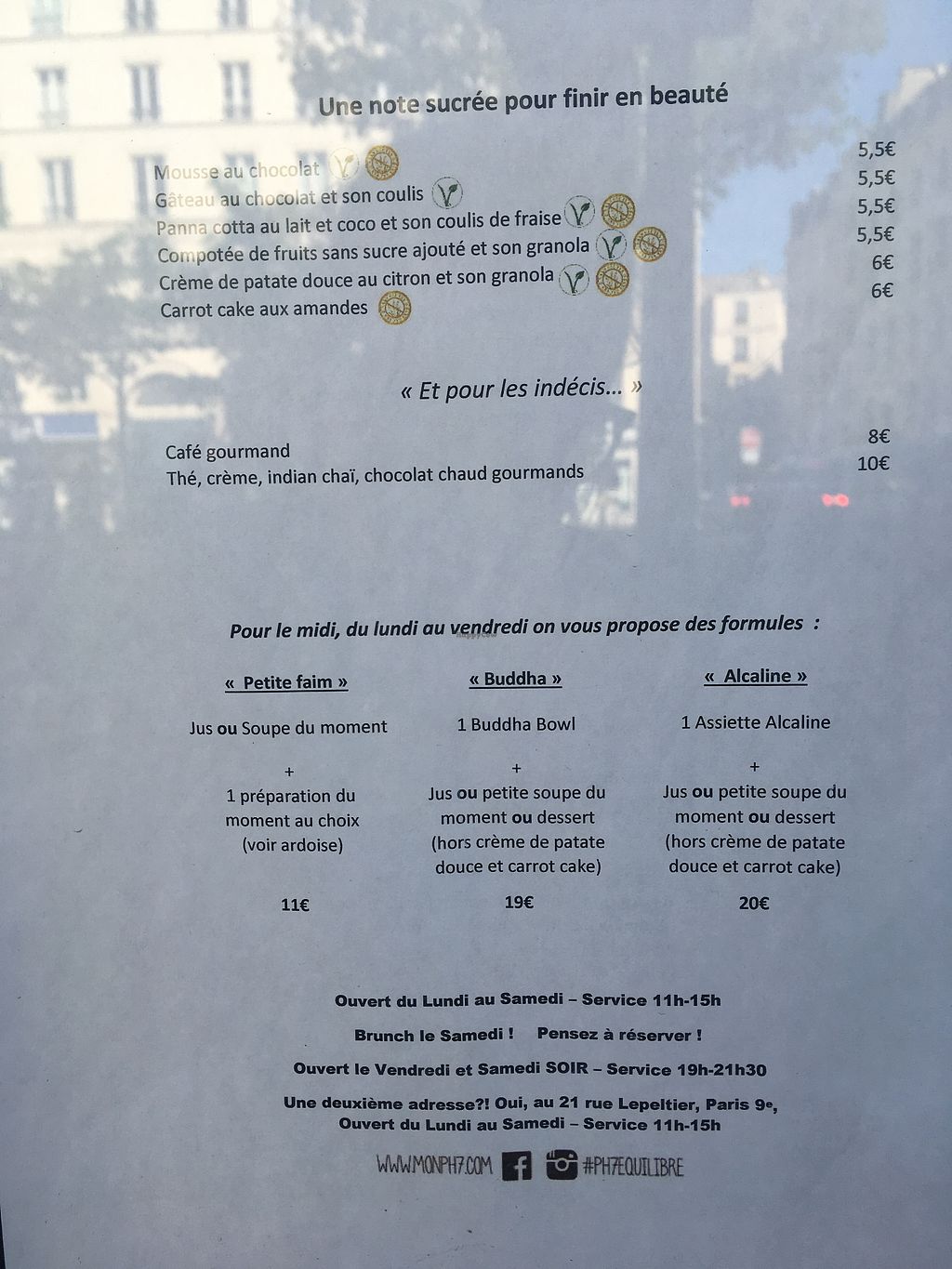 Une note sucrée pour finir en beauté

Mousse au chocolat 5,5€
Gâteau au chocolat et son coulis 5,5€
Panna cotta au lait et coco et son coulis de fraise 5,5€
Compotée de fruits sans sucre ajouté et son granola 5,5€
Crème de patate douce au citron et son granola 6€
Carrot cake aux amandes 6€

« Et pour les indécis… »

Café gourmand 8€
Thé, crème, indian chaï, chocolat chaud gourmands 10€

Pour le midi, du lundi au vendredi on vous propose des formules :

« Petite faim »

Jus ou Soupe du moment
+
1 préparation du moment au choix (voir ardoise)

11€

« Buddha »

1 Buddha Bowl
+
Jus ou petite soupe du moment ou dessert (hors crème de patate douce et carrot cake)

19€

« Alcaline »

1 Assiette Alcaline
+
Jus ou petite soupe du moment ou dessert (hors crème de patate douce et carrot cake)

20€

Ouvert du Lundi au Samedi – Service 11h-15h

Brunch le Samedi ! Pensez à réserver !

Ouvert le Vendredi et Samedi SOIR – Service 19h-21h30

Une deuxième adresse?! Oui, au 21 rue Lepeltier, Paris 9e,
Ouvert du Lundi au Samedi – Service 11h-15h

WWW.MONPH7.COM #PH7EQUILIBRE